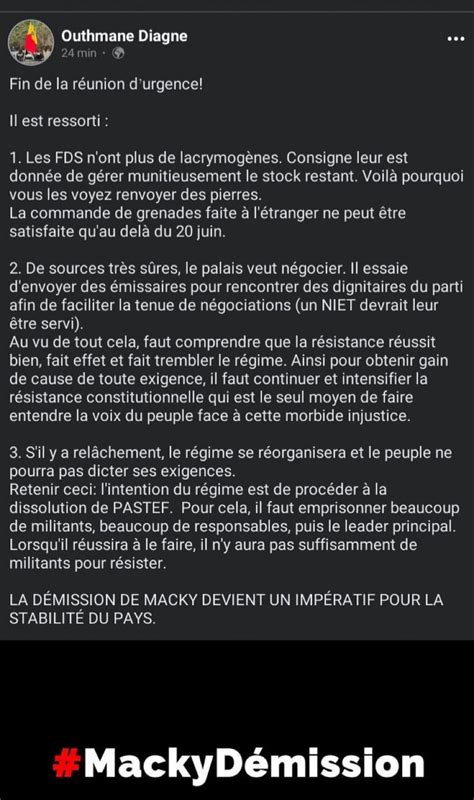 Outhmane Diagne
24 min ·

Fin de la réunion d'urgence!

Il est ressorti :

1. Les FDS n'ont plus de lacrymogènes. Consigne leur est donnée de gérer munitieusement le stock restant. Voilà pourquoi vous les voyez renvoyer des pierres.
La commande de grenades faite à l'étranger ne peut être satisfaite qu'au delà du 20 juin.

2. De sources très sûres, le palais veut négocier. Il essaie d'envoyer des émissaires pour rencontrer des dignitaires du parti afin de faciliter la tenue de négociations (un NIET devrait leur être servi).
Au vu de tout cela, faut comprendre que la résistance réussit bien, fait effet et fait trembler le régime. Ainsi pour obtenir gain de cause de toute exigence, il faut continuer et intensifier la résistance constitutionnelle qui est le seul moyen de faire entendre la voix du peuple face à cette morbide injustice.

3. S'il y a relâchement, le régime se réorganisera et le peuple ne pourra pas dicter ses exigences.
Retenir ceci: l'intention du régime est de procéder à la dissolution de PASTEF. Pour cela, il faut emprisonner beaucoup de militants, beaucoup de responsables, puis le leader principal. Lorsqu'il réussira à le faire, il n'y aura pas suffisamment de militants pour résister.

LA DÉMISSION DE MACKY DEVIENT UN IMPÉRATIF POUR LA STABILITÉ DU PAYS.

#MackyDémission